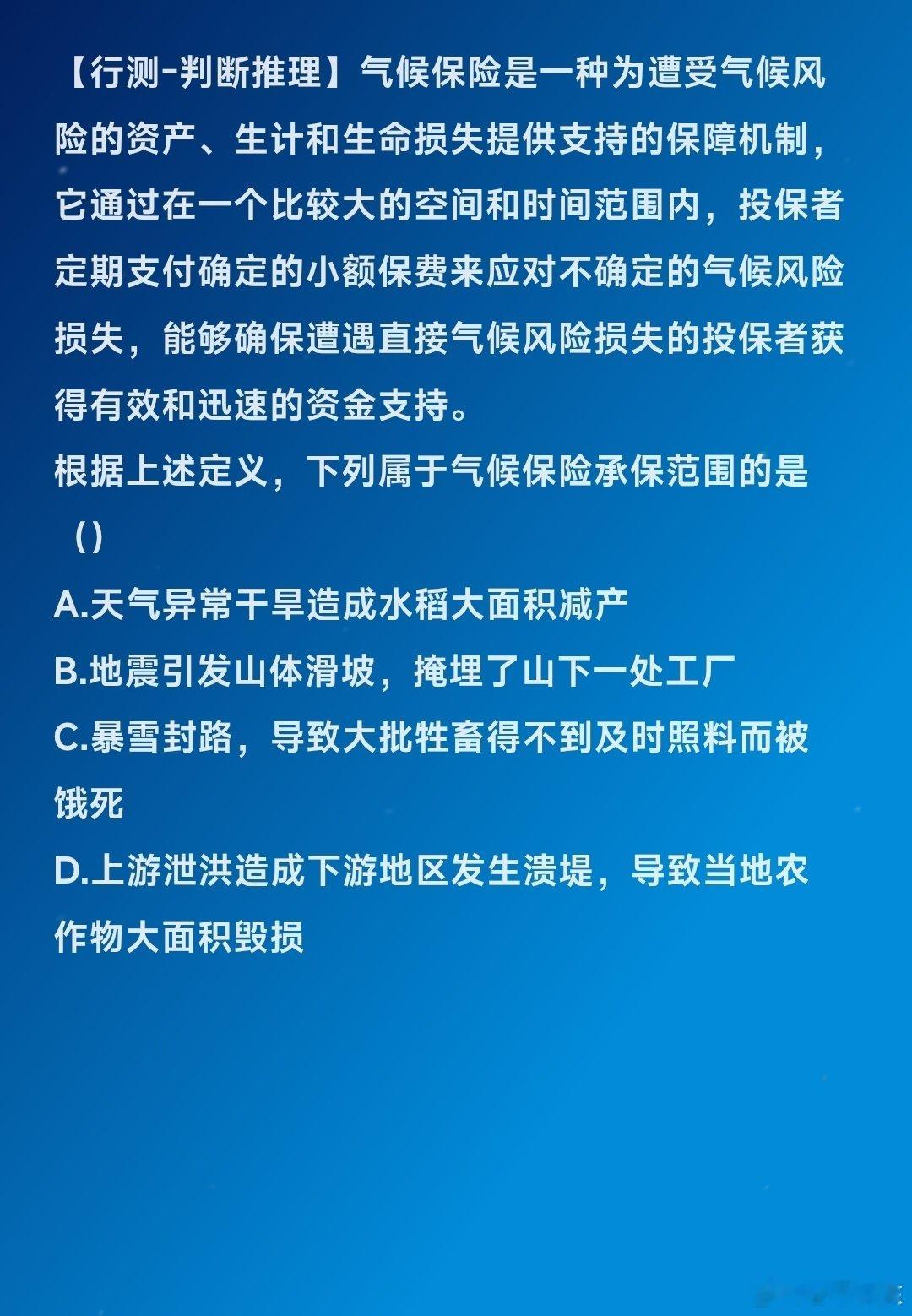 【行测-判断推理】气候保险是一种为遭受气候风险的资产、生计和生命损失提供支持的保障机制，它通过在一个比较大的空间和时间范围内，投保者定期支付确定的小额保费来应对不确定的气候风险损失，能够确保遭遇直接气候风险损失的投保者获得有效和迅速的资金支持。

根据上述定义，下列属于气候保险承保范围的是（）

A.天气异常干旱造成水稻大面积减产

B.地震引发山体滑坡，掩埋了山下一处工厂

C.暴雪封路，导致大批牲畜得不到及时照料而被饿死

D.上游泄洪造成下游地区发生溃堤，导致当地农作物大面积毁损